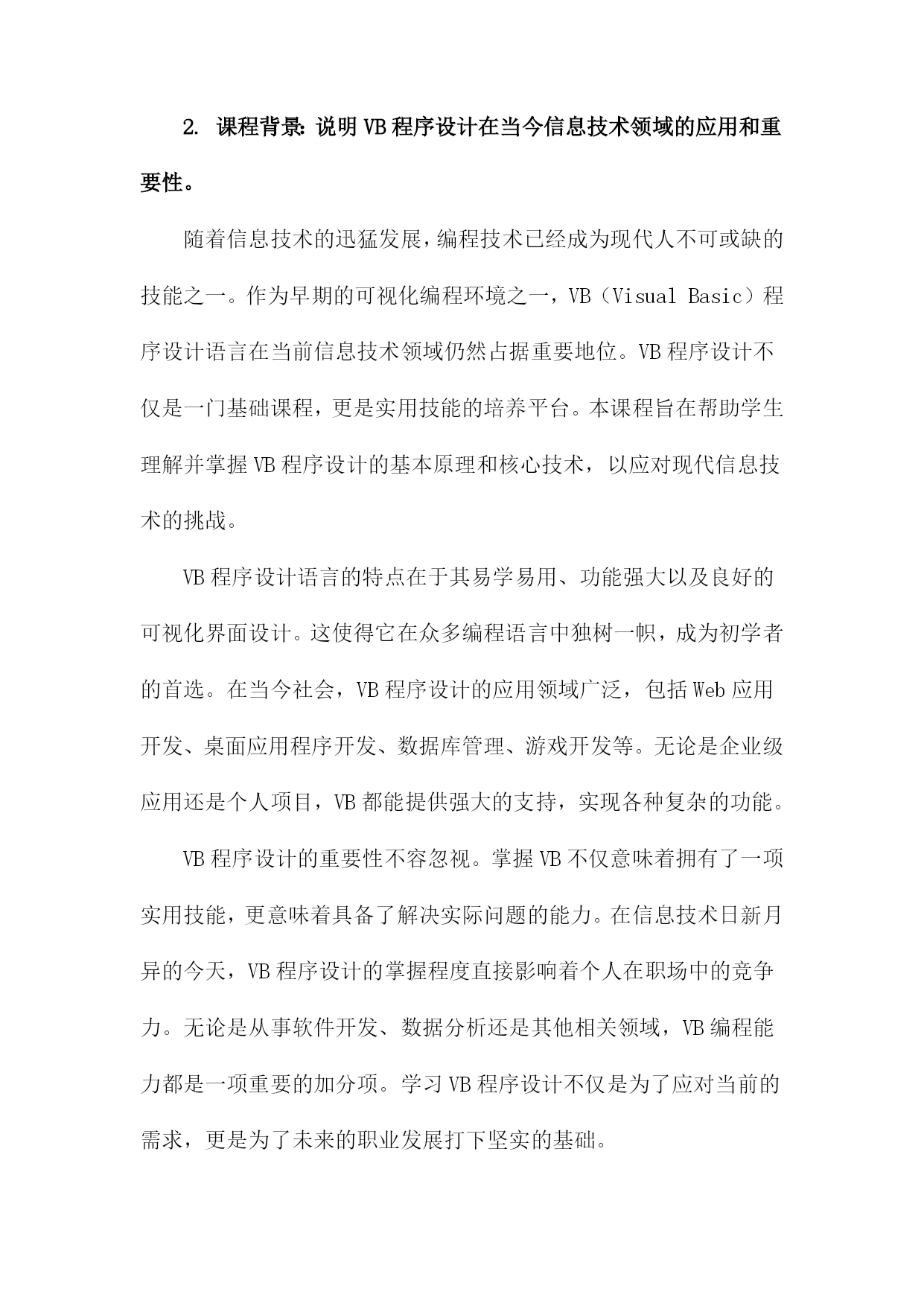 2. 课程背景：说明VB程序设计在当今信息技术领域的应用和重要性。

随着信息技术的迅猛发展，编程技术已经成为现代人不可或缺的技能之一。作为早期的可视化编程环境之一，VB（Visual Basic）程序设计语言在当前信息技术领域仍然占据重要地位。VB程序设计不仅是一门基础课程，更是实用技能的培养平台。本课程旨在帮助学生理解并掌握VB程序设计的基本原理和核心技术，以应对现代信息技术的挑战。

VB程序设计语言的特点在于其易学易用、功能强大以及良好的可视化界面设计。这使得它在众多编程语言中独树一帜，成为初学者的首选。在当今社会，VB程序设计的应用领域广泛，包括Web应用开发、桌面应用程序开发、数据库管理、游戏开发等。无论是企业级应用还是个人项目，VB都能提供强大的支持，实现各种复杂的功能。

VB程序设计的重要性不容忽视。掌握VB不仅意味着拥有了一项实用技能，更意味着具备了解决实际问题的能力。在信息技术日新月异的今天，VB程序设计的掌握程度直接影响着个人在职场中的竞争力。无论是从事软件开发、数据分析还是其他相关领域，VB编程能力都是一项重要的加分项。学习VB程序设计不仅是为了应对当前的需求，更是为了未来的职业发展打下坚实的基础。